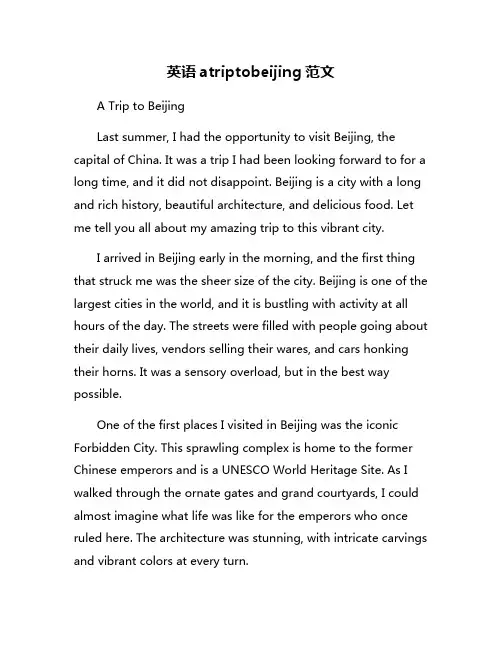 英语 atriptobeijing 范文

A Trip to Beijing

Last summer, I had the opportunity to visit Beijing, the capital of China. It was a trip I had been looking forward to for a long time, and it did not disappoint. Beijing is a city with a long and rich history, beautiful architecture, and delicious food. Let me tell you all about my amazing trip to this vibrant city.

I arrived in Beijing early in the morning, and the first thing that struck me was the sheer size of the city. Beijing is one of the largest cities in the world, and it is bustling with activity at all hours of the day. The streets were filled with people going about their daily lives, vendors selling their wares, and cars honking their horns. It was a sensory overload, but in the best way possible.

One of the first places I visited in Beijing was the iconic Forbidden City. This sprawling complex is home to the former Chinese emperors and is a UNESCO World Heritage Site. As I walked through the ornate gates and grand courtyards, I could almost imagine what life was like for the emperors who once ruled here. The architecture was stunning, with intricate carvings and vibrant colors at every turn.